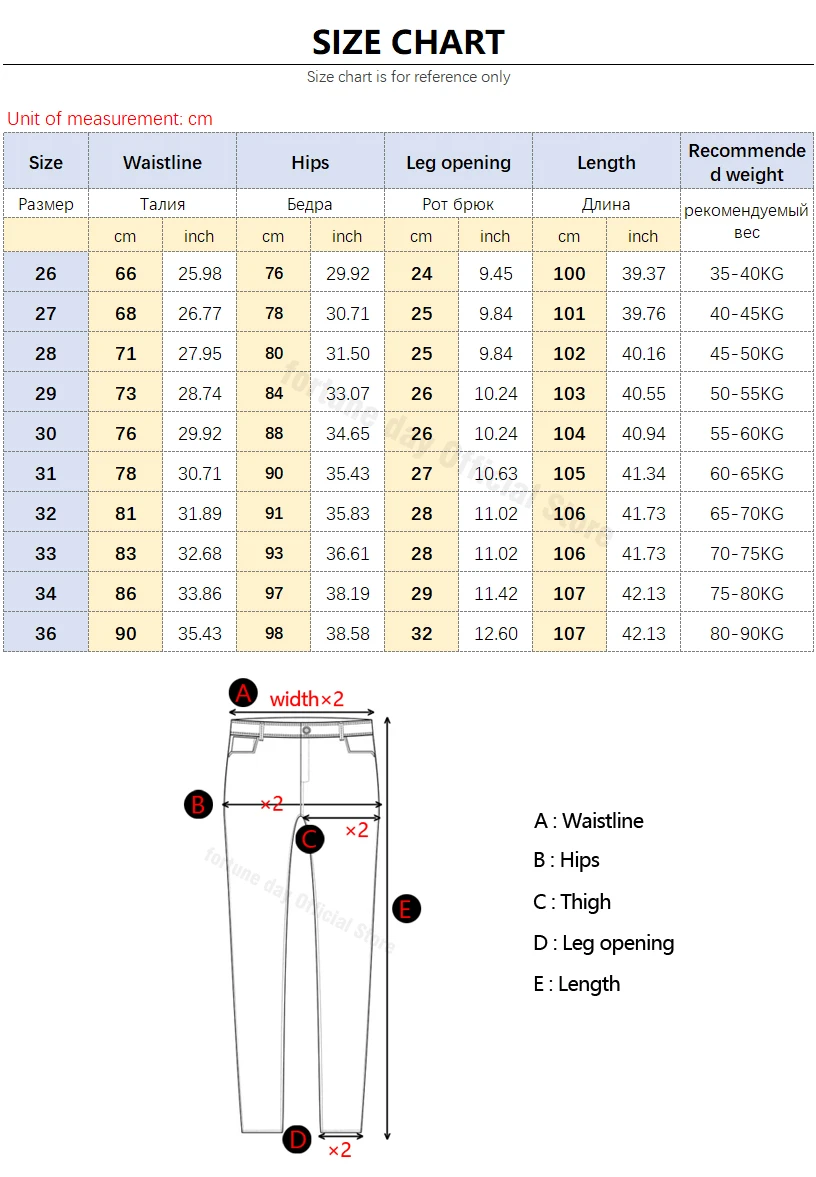 SIZE CHART

Size chart is for reference only

Unit of measurement: cm

| Size | Waistline | | Hips | | Leg opening | | Length | | Recommended weight |
|---|---|---|---|---|---|---|---|---|---|
| Размер | Талия | | Бедра | | Рот брюк | | Длина | | рекомендуемый вес |
| | cm | inch | cm | inch | cm | inch | cm | inch | |
| 26 | 66 | 25.98 | 76 | 29.92 | 24 | 9.45 | 100 | 39.37 | 35-40KG |
| 27 | 68 | 26.77 | 78 | 30.71 | 25 | 9.84 | 101 | 39.76 | 40-45KG |
| 28 | 71 | 27.95 | 80 | 31.50 | 25 | 9.84 | 102 | 40.16 | 45-50KG |
| 29 | 73 | 28.74 | 84 | 33.07 | 26 | 10.24 | 103 | 40.55 | 50-55KG |
| 30 | 76 | 29.92 | 88 | 34.65 | 26 | 10.24 | 104 | 40.94 | 55-60KG |
| 31 | 78 | 30.71 | 90 | 35.43 | 27 | 10.63 | 105 | 41.34 | 60-65KG |
| 32 | 81 | 31.89 | 91 | 35.83 | 28 | 11.02 | 106 | 41.73 | 65-70KG |
| 33 | 83 | 32.68 | 93 | 36.61 | 28 | 11.02 | 106 | 41.73 | 70-75KG |
| 34 | 86 | 33.86 | 97 | 38.19 | 29 | 11.42 | 107 | 42.13 | 75-80KG |
| 36 | 90 | 35.43 | 98 | 38.58 | 32 | 12.60 | 107 | 42.13 | 80-90KG |

fortune day Official Store

A width×2
B ×2
C ×2
E
D ×2

fortune day Official Store

A : Waistline
B : Hips
C : Thigh
D : Leg opening
E : Length